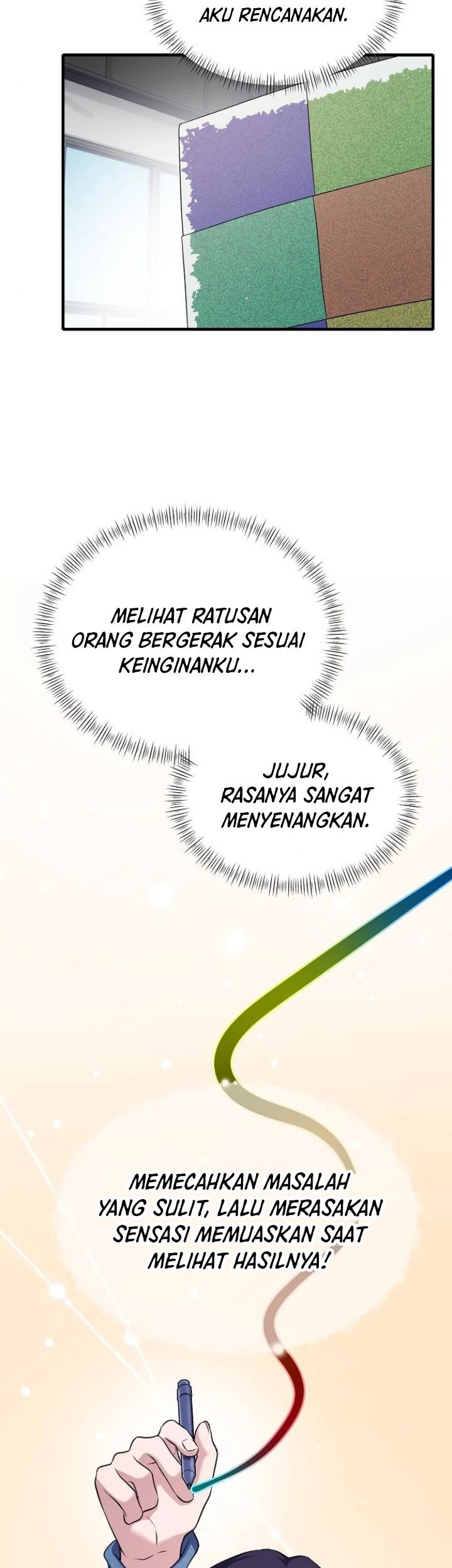 AKU RENCANAKAN.

MELIHAT RATUSAN ORANG BERGERAK SESUAI KEINGINANKU...

JUJUR, RASANYA SANGAT MENYENANGKAN.

MEMECAHKAN MASALAH YANG SULIT, LALU MERASAKAN SENSASI MEMUASKAN SAAT MELIHAT HASILNYA!